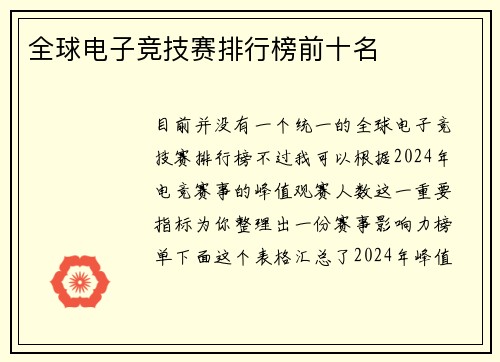 全球电子竞技赛排行榜前十名

目前并没有一个统一的全球电子竞技赛排行榜不过我可以根据2024年电竞赛事的峰值观赛人数这一重要指标为你整理出一份赛事影响力榜单下面这个表格汇总了2024年峰值